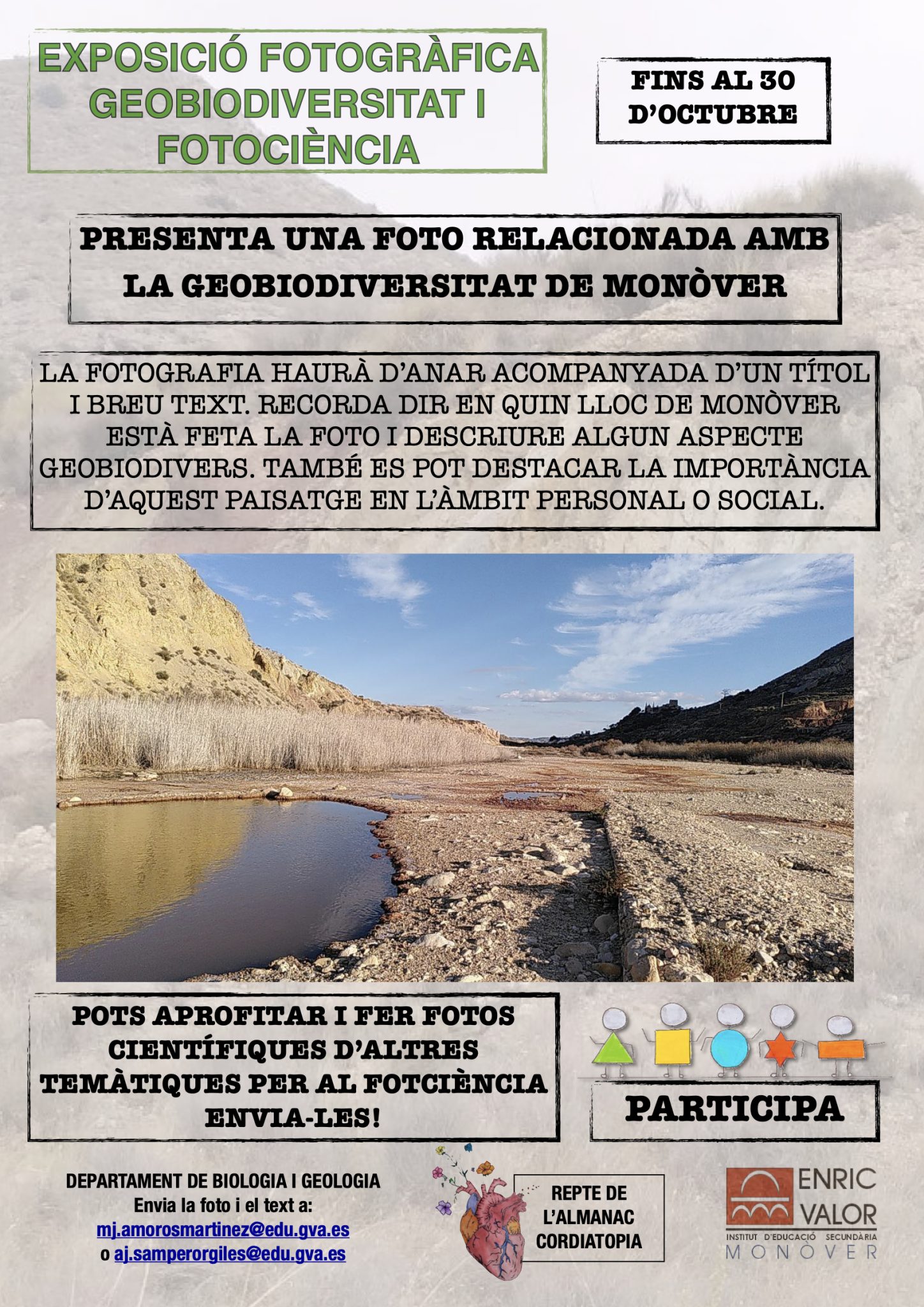 EXPOSICIÓ FOTOGRÀFICA GEOBIODIVERSITAT I FOTOCIÈNCIA

FINS AL 30 D'OCTUBRE

PRESENTA UNA FOTO RELACIONADA AMB LA GEOBIODIVERSITAT DE MONÒVER

LA FOTOGRAFIA HAURÀ D'ANAR ACOMPANYADA D'UN TÍTOL I BREU TEXT. RECORDA DIR EN QUIN LLOC DE MONÒVER ESTÀ FETA LA FOTO I DESCRIURE ALGUN ASPECTE GEOBIODIVERS. TAMBÉ ES POT DESTACAR LA IMPORTÀNCIA D'AQUEST PAISATGE EN L'ÀMBIT PERSONAL O SOCIAL.

POTS APROFITAR I FER FOTOS CIENTÍFIQUES D'ALTRES TEMÀTIQUES PER AL FOTCIÈNCIA ENVIA-LES!

PARTICIPA

DEPARTAMENT DE BIOLOGIA I GEOLOGIA
Envia la foto i el text a:
mj.amorosmartinez@edu.gva.es
o aj.samperorgiles@edu.gva.es

REPTE DE L'ALMANAC CORDIATOPIA

ENRIC VALOR
INSTITUT D'EDUCACIÓ SECUNDÀRIA
MONÒVER